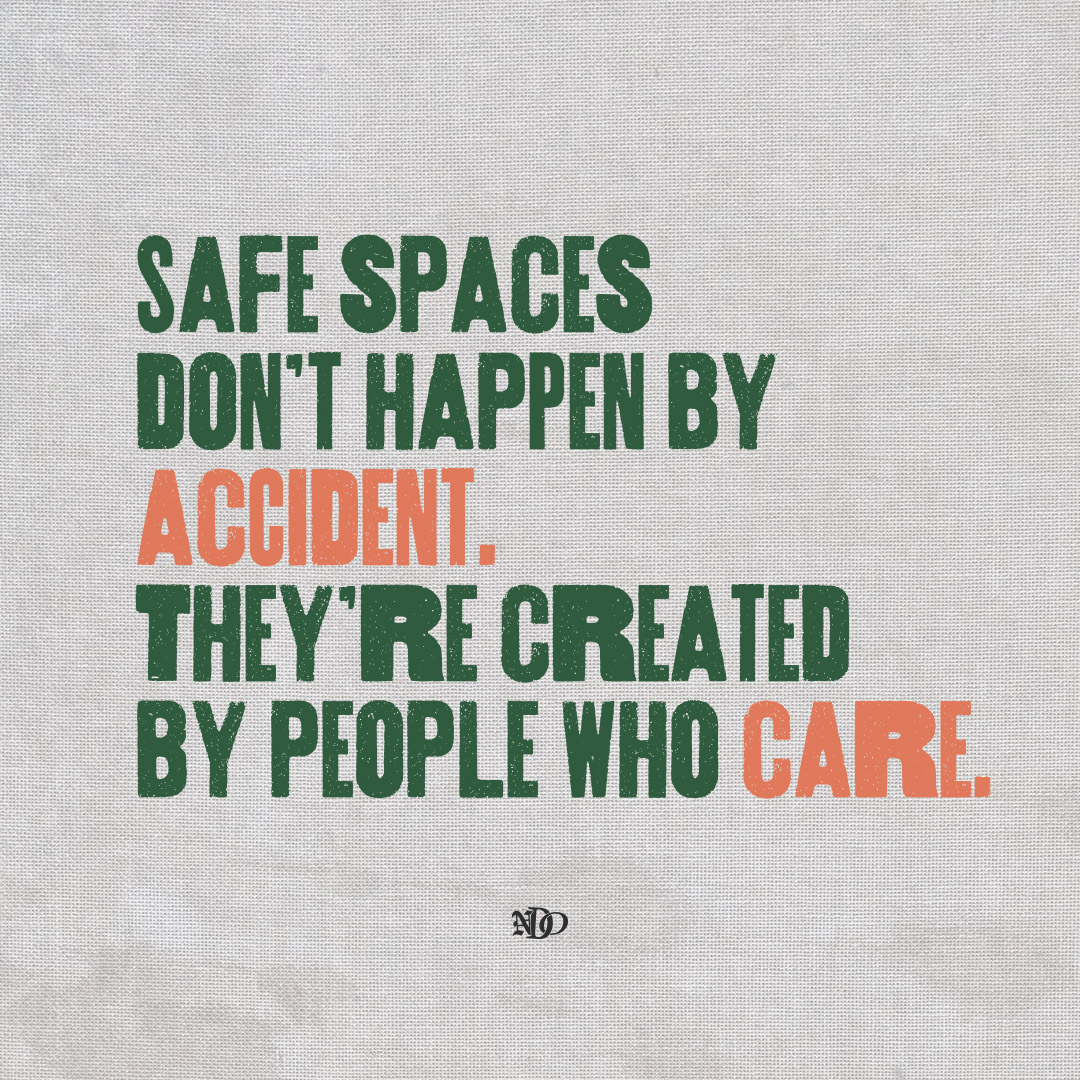 SAFE SPACES DON'T HAPPEN BY ACCIDENT. THEY'RE CREATED BY PEOPLE WHO CARE.

NDO